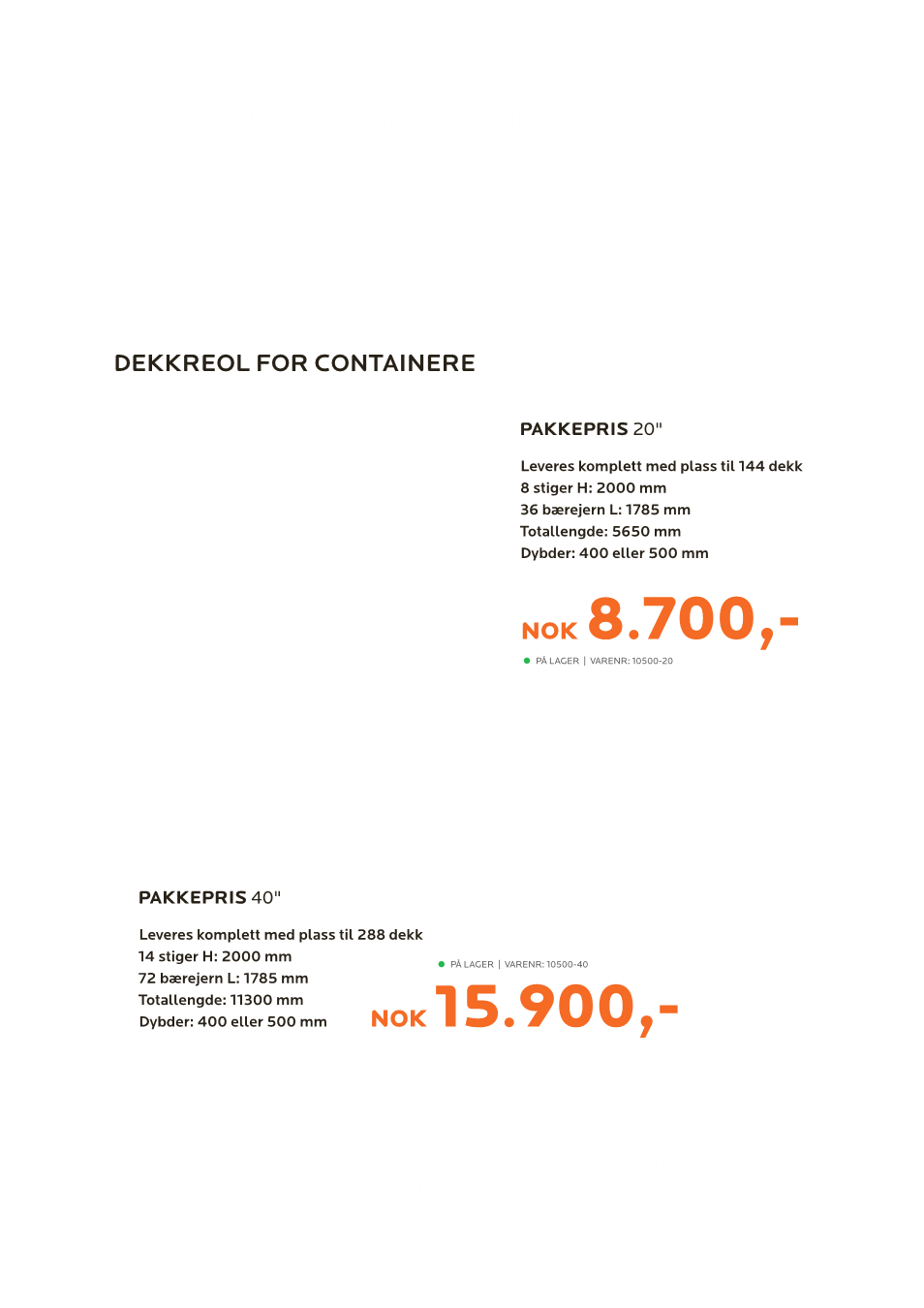 DEKKREOL FOR CONTAINERE

PAKKEPRIS 20"

Leveres komplett med plass til 144 dekk
8 stiger H: 2000 mm
36 bærejern L: 1785 mm
Totallengde: 5650 mm
Dybder: 400 eller 500 mm

NOK 8.700,-

PÅ LAGER | VARENR: 10500-20

PAKKEPRIS 40"

Leveres komplett med plass til 288 dekk
14 stiger H: 2000 mm
72 bærejern L: 1785 mm
Totallengde: 11300 mm
Dybder: 400 eller 500 mm

PÅ LAGER | VARENR: 10500-40

NOK 15.900,-